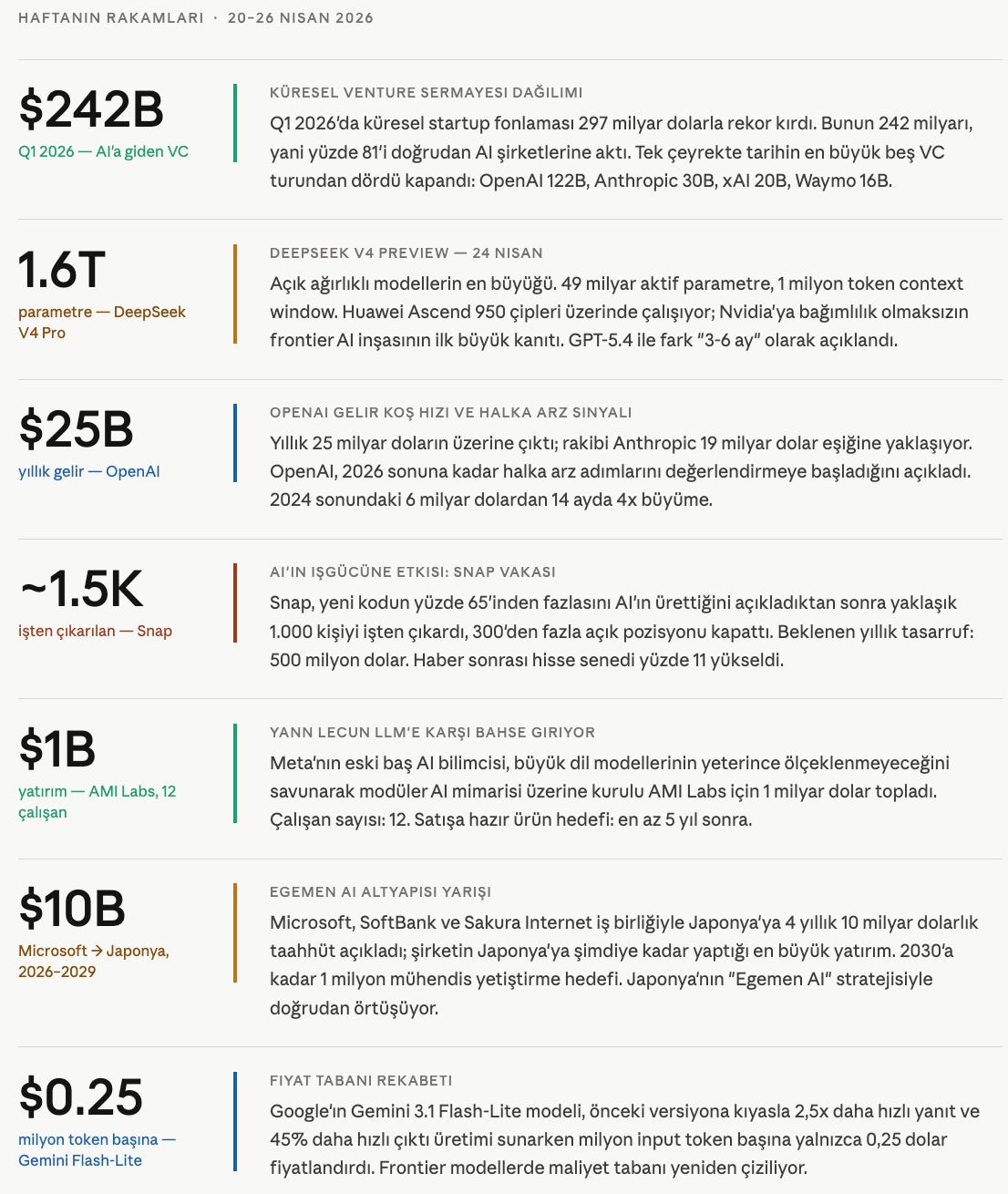 HAFTANIN RAKAMLARI · 20–26 NISAN 2026

$242B
Q1 2026 — AI'a giden VC

KÜRESEL VENTURE SERMAYESI DAĞILIMI
Q1 2026'da küresel startup fonlaması 297 milyar dolarla rekor kırdı. Bunun 242 milyarı, yani yüzde 81'i doğrudan AI şirketlerine aktı. Tek çeyrekte tarihin en büyük beş VC turundan dördü kapandı: OpenAI 122B, Anthropic 30B, xAI 20B, Waymo 16B.

1.6T
parametre — DeepSeek V4 Pro

DEEPSEEK V4 PREVIEW — 24 NISAN
Açık ağırlıklı modellerin en büyüğü. 49 milyar aktif parametre, 1 milyon token context window. Huawei Ascend 950 çipleri üzerinde çalışıyor; Nvidia'ya bağımlılık olmaksızın frontier AI inşasının ilk büyük kanıtı. GPT-5.4 ile fark "3-6 ay" olarak açıklandı.

$25B
yıllık gelir — OpenAI

OPENAI GELIR KOŞ HIZI VE HALKA ARZ SINYALI
Yıllık 25 milyar doların üzerine çıktı; rakibi Anthropic 19 milyar dolar eşiğine yaklaşıyor. OpenAI, 2026 sonuna kadar halka arz adımlarını değerlendirmeye başladığını açıkladı. 2024 sonundaki 6 milyar dolardan 14 ayda 4x büyüme.

~1.5K
işten çıkarılan — Snap

AI'IN IŞGÜCÜNE ETKISI: SNAP VAKASI
Snap, yeni kodun yüzde 65'inden fazlasını AI'ın ürettiğini açıkladıktan sonra yaklaşık 1.000 kişiyi işten çıkardı, 300'den fazla açık pozisyonu kapattı. Beklenen yıllık tasarruf: 500 milyon dolar. Haber sonrası hisse senedi yüzde 11 yükseldi.

$1B
yatırım — AMI Labs, 12 çalışan

YANN LECUN LLM'E KARŞI BAHSE GIRIYOR
Meta'nın eski baş AI bilimcisi, büyük dil modellerinin yeterince ölçeklenmeyeceğini savunarak modüler AI mimarisi üzerine kurulu AMI Labs için 1 milyar dolar topladı. Çalışan sayısı: 12. Satışa hazır ürün hedefi: en az 5 yıl sonra.

$10B
Microsoft → Japonya, 2026–2029

EGEMEN AI ALTYAPISI YARIŞI
Microsoft, SoftBank ve Sakura Internet iş birliğiyle Japonya'ya 4 yıllık 10 milyar dolarlık taahhüt açıkladı; şirketin Japonya'ya şimdiye kadar yaptığı en büyük yatırım. 2030'a kadar 1 milyon mühendis yetiştirme hedefi. Japonya'nın "Egemen AI" stratejisiyle doğrudan örtüşüyor.

$0.25
milyon token başına — Gemini Flash-Lite

FIYAT TABANI REKABETI
Google'ın Gemini 3.1 Flash-Lite modeli, önceki versiyona kıyasla 2,5x daha hızlı yanıt ve 45% daha hızlı çıktı üretimi sunarken milyon input token başına yalnızca 0,25 dolar fiyatlandırdı. Frontier modellerde maliyet tabanı yeniden çiziliyor.